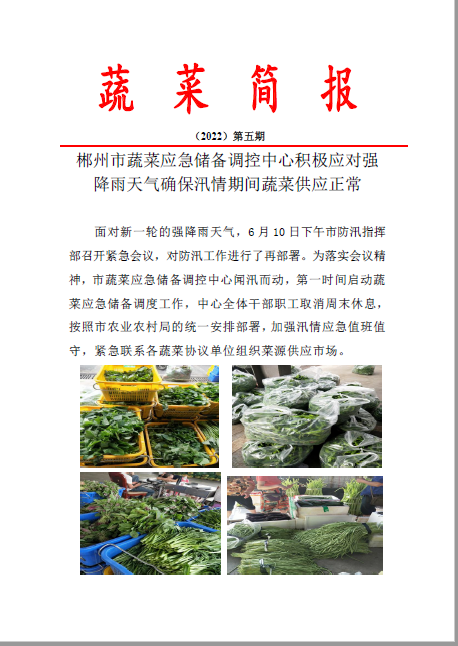 蔬 菜 简 报

（2022）第五期

郴州市蔬菜应急储备调控中心积极应对强降雨天气确保汛情期间蔬菜供应正常

面对新一轮的强降雨天气，6 月 10 日下午市防汛指挥部召开紧急会议，对防汛工作进行了再部署。为落实会议精神，市蔬菜应急储备调控中心闻汛而动，第一时间启动蔬菜应急储备调度工作，中心全体干部职工取消周末休息，按照市农业农村局的统一安排部署，加强汛情应急值班值守，紧急联系各蔬菜协议单位组织菜源供应市场。